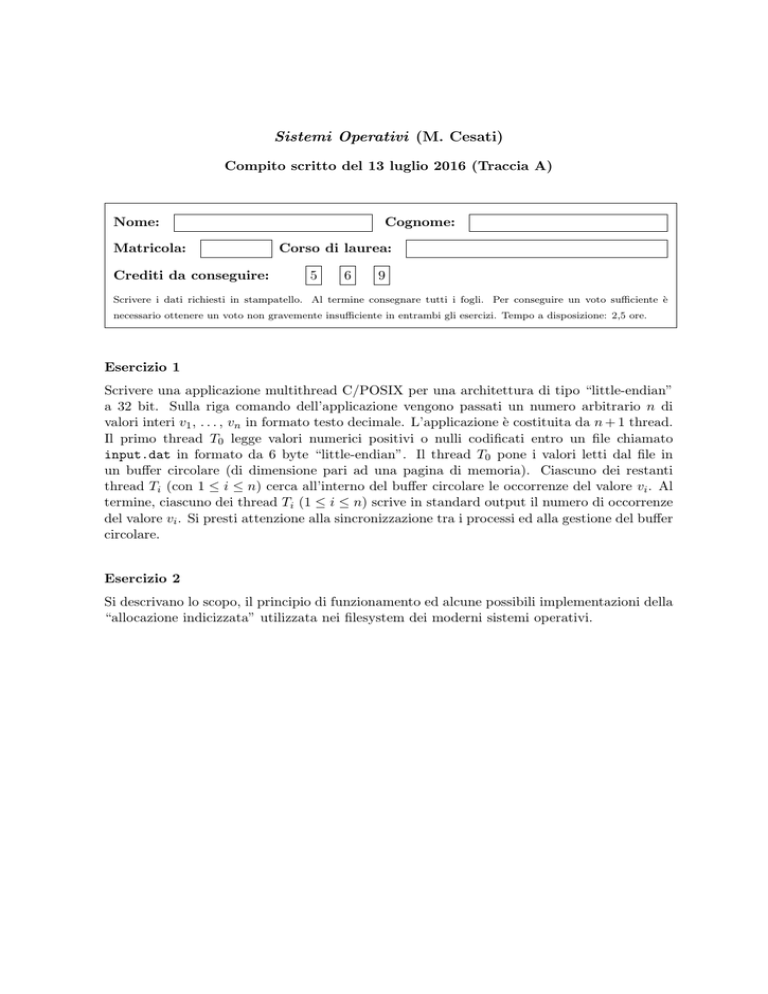 Sistemi Operativi (M. Cesati)

Compito scritto del 13 luglio 2016 (Traccia A)

Nome: Cognome:

Matricola: Corso di laurea:

Crediti da conseguire: 5 6 9

Scrivere i dati richiesti in stampatello. Al termine consegnare tutti i fogli. Per conseguire un voto sufficiente è necessario ottenere un voto non gravemente insufficiente in entrambi gli esercizi. Tempo a disposizione: 2,5 ore.

Esercizio 1

Scrivere una applicazione multithread C/POSIX per una architettura di tipo "little-endian" a 32 bit. Sulla riga comando dell'applicazione vengono passati un numero arbitrario $n$ di valori interi $v_1, \ldots, v_n$ in formato testo decimale. L'applicazione è costituita da $n+1$ thread. Il primo thread $T_0$ legge valori numerici positivi o nulli codificati entro un file chiamato input.dat in formato da 6 byte "little-endian". Il thread $T_0$ pone i valori letti dal file in un buffer circolare (di dimensione pari ad una pagina di memoria). Ciascuno dei restanti thread $T_i$ (con $1 \leq i \leq n$) cerca all'interno del buffer circolare le occorrenze del valore $v_i$. Al termine, ciascuno dei thread $T_i$ ($1 \leq i \leq n$) scrive in standard output il numero di occorrenze del valore $v_i$. Si presti attenzione alla sincronizzazione tra i processi ed alla gestione del buffer circolare.

Esercizio 2

Si descrivano lo scopo, il principio di funzionamento ed alcune possibili implementazioni della "allocazione indicizzata" utilizzata nei filesystem dei moderni sistemi operativi.